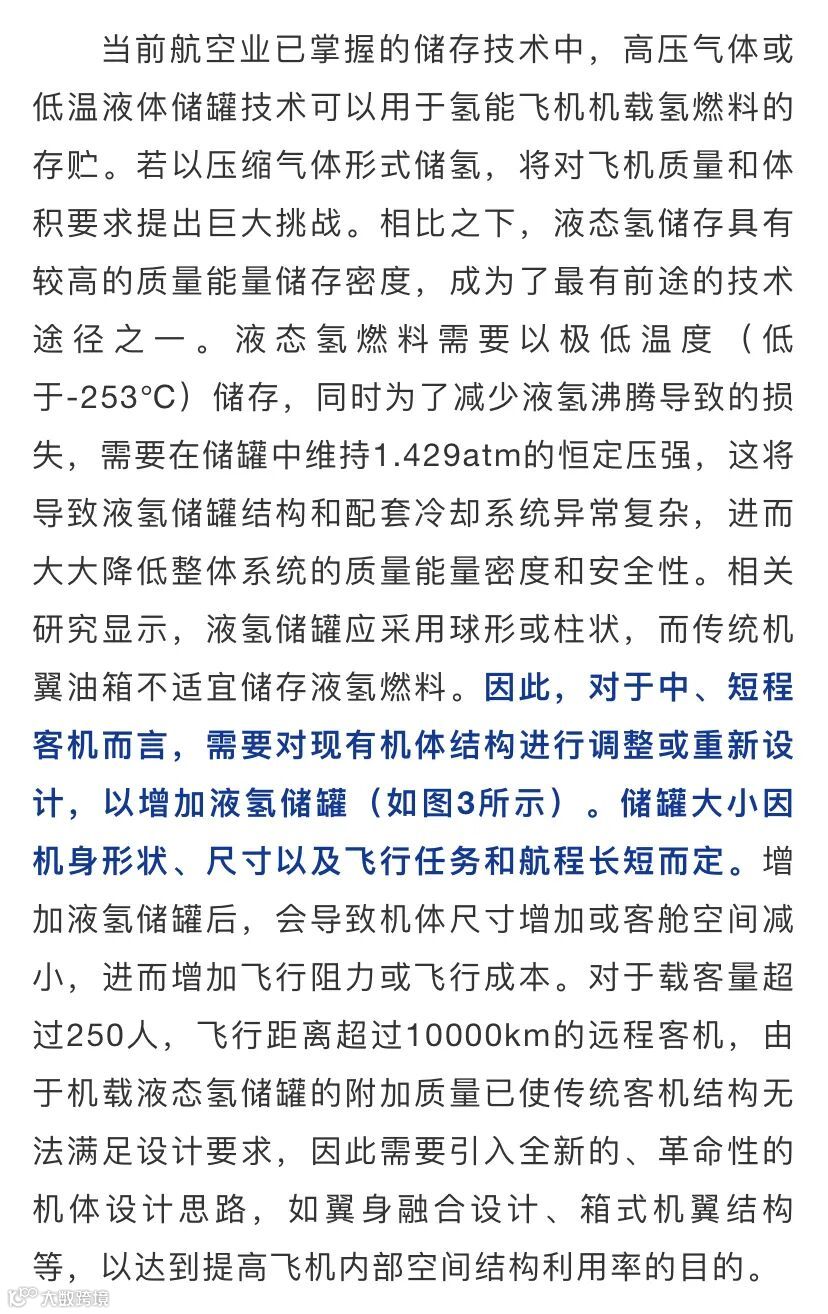 当前航空业已掌握的储存技术中，高压气体或低温液体储罐技术可以用于氢能飞机机载氢燃料的存贮。若以压缩气体形式储氢，将对飞机质量和体积要求提出巨大挑战。相比之下，液态氢储存具有较高的质量能量储存密度，成为了最有前途的技术途径之一。液态氢燃料需要以极低温度（低于-253°C）储存，同时为了减少液氢沸腾导致的损失，需要在储罐中维持1.429atm的恒定压强，这将导致液氢储罐结构和配套冷却系统异常复杂，进而大大降低整体系统的质量能量密度和安全性。相关研究显示，液氢储罐应采用球形或柱状，而传统机翼油箱不适宜储存液氢燃料。因此，对于中、短程客机而言，需要对现有机体结构进行调整或重新设计，以增加液氢储罐（如图3所示）。储罐大小因机身形状、尺寸以及飞行任务和航程长短而定。增加液氢储罐后，会导致机体尺寸增加或客舱空间减小，进而增加飞行阻力或飞行成本。对于载客量超过250人，飞行距离超过10000km的远程客机，由于机载液态氢储罐的附加质量已使传统客机结构无法满足设计要求，因此需要引入全新的、革命性的机体设计思路，如翼身融合设计、箱式机翼结构等，以达到提高飞机内部空间结构利用率的目的。

大数跨境